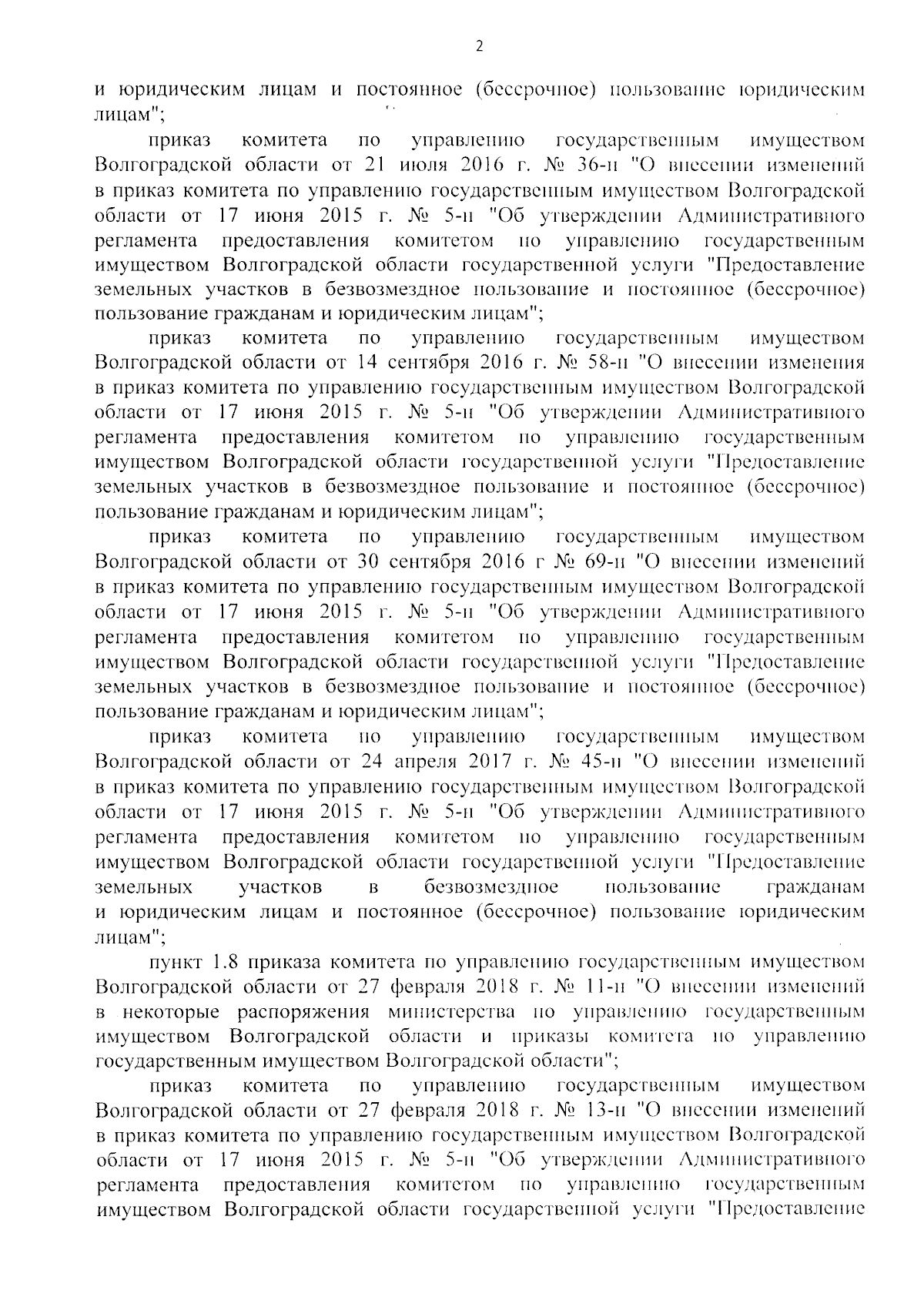 2

и юридическим лицам и постоянное (бессрочное) пользование юридическим лицам";

приказ комитета по управлению государственным имуществом Волгоградской области от 21 июля 2016 г. № 36-н "О внесении изменений в приказ комитета по управлению государственным имуществом Волгоградской области от 17 июня 2015 г. № 5-н "Об утверждении Административного регламента предоставления комитетом по управлению государственным имуществом Волгоградской области государственной услуги "Предоставление земельных участков в безвозмездное пользование и постоянное (бессрочное) пользование гражданам и юридическим лицам";

приказ комитета по управлению государственным имуществом Волгоградской области от 14 сентября 2016 г. № 58-н "О внесении изменения в приказ комитета по управлению государственным имуществом Волгоградской области от 17 июня 2015 г. № 5-н "Об утверждении Административного регламента предоставления комитетом по управлению государственным имуществом Волгоградской области государственной услуги "Предоставление земельных участков в безвозмездное пользование и постоянное (бессрочное) пользование гражданам и юридическим лицам";

приказ комитета по управлению государственным имуществом Волгоградской области от 30 сентября 2016 г № 69-н "О внесении изменений в приказ комитета по управлению государственным имуществом Волгоградской области от 17 июня 2015 г. № 5-н "Об утверждении Административного регламента предоставления комитетом по управлению государственным имуществом Волгоградской области государственной услуги "Предоставление земельных участков в безвозмездное пользование и постоянное (бессрочное) пользование гражданам и юридическим лицам";

приказ комитета по управлению государственным имуществом Волгоградской области от 24 апреля 2017 г. № 45-н "О внесении изменений в приказ комитета по управлению государственным имуществом Волгоградской области от 17 июня 2015 г. № 5-н "Об утверждении Административного регламента предоставления комитетом по управлению государственным имуществом Волгоградской области государственной услуги "Предоставление земельных участков в безвозмездное пользование гражданам и юридическим лицам и постоянное (бессрочное) пользование юридическим лицам";

пункт 1.8 приказа комитета по управлению государственным имуществом Волгоградской области от 27 февраля 2018 г. № 11-н "О внесении изменений в некоторые распоряжения министерства по управлению государственным имуществом Волгоградской области и приказы комитета по управлению государственным имуществом Волгоградской области";

приказ комитета по управлению государственным имуществом Волгоградской области от 27 февраля 2018 г. № 13-н "О внесении изменений в приказ комитета по управлению государственным имуществом Волгоградской области от 17 июня 2015 г. № 5-н "Об утверждении Административного регламента предоставления комитетом по управлению государственным имуществом Волгоградской области государственной услуги "Предоставление